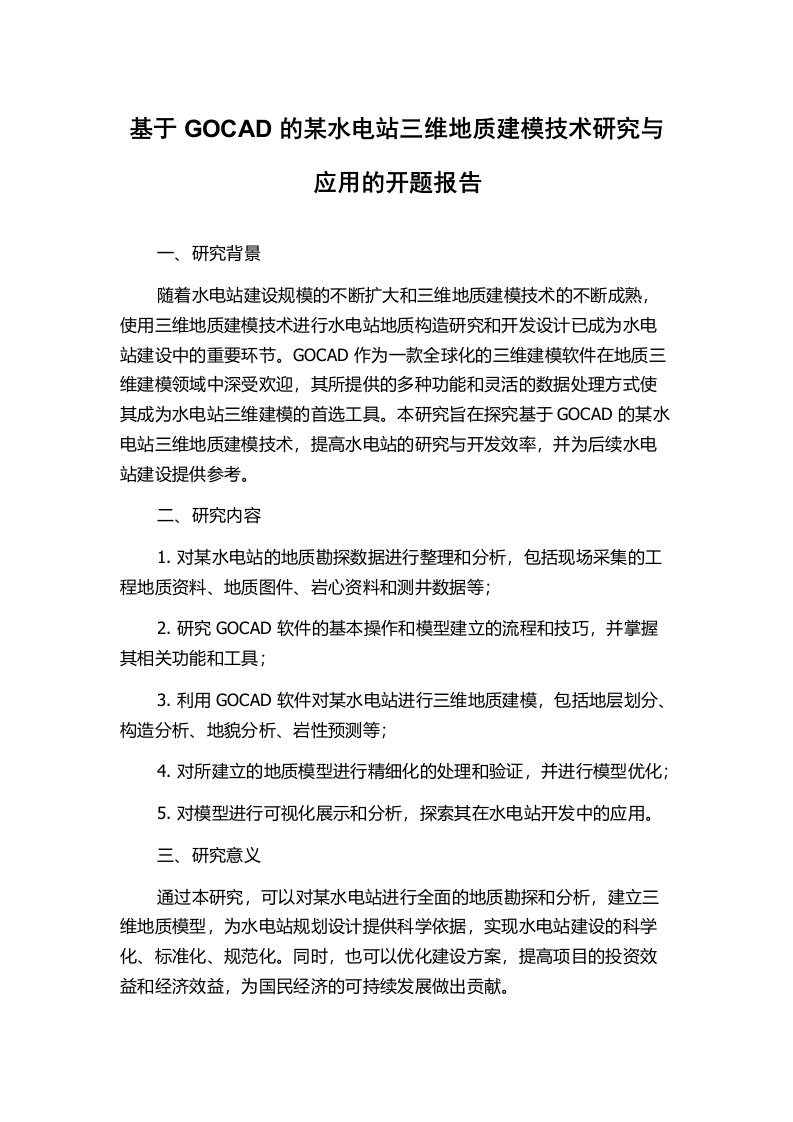 基于 GOCAD 的某水电站三维地质建模技术研究与应用的开题报告

一、研究背景

随着水电站建设规模的不断扩大和三维地质建模技术的不断成熟，使用三维地质建模技术进行水电站地质构造研究和开发设计已成为水电站建设中的重要环节。GOCAD 作为一款全球化的三维建模软件在地质三维建模领域中深受欢迎，其所提供的多种功能和灵活的数据处理方式使其成为水电站三维建模的首选工具。本研究旨在探究基于 GOCAD 的某水电站三维地质建模技术，提高水电站的研究与开发效率，并为后续水电站建设提供参考。

二、研究内容

1. 对某水电站的地质勘探数据进行整理和分析，包括现场采集的工程地质资料、地质图件、岩心资料和测井数据等；

2. 研究 GOCAD 软件的基本操作和模型建立的流程和技巧，并掌握其相关功能和工具；

3. 利用 GOCAD 软件对某水电站进行三维地质建模，包括地层划分、构造分析、地貌分析、岩性预测等；

4. 对所建立的地质模型进行精细化的处理和验证，并进行模型优化；

5. 对模型进行可视化展示和分析，探索其在水电站开发中的应用。

三、研究意义

通过本研究，可以对某水电站进行全面的地质勘探和分析，建立三维地质模型，为水电站规划设计提供科学依据，实现水电站建设的科学化、标准化、规范化。同时，也可以优化建设方案，提高项目的投资效益和经济效益，为国民经济的可持续发展做出贡献。